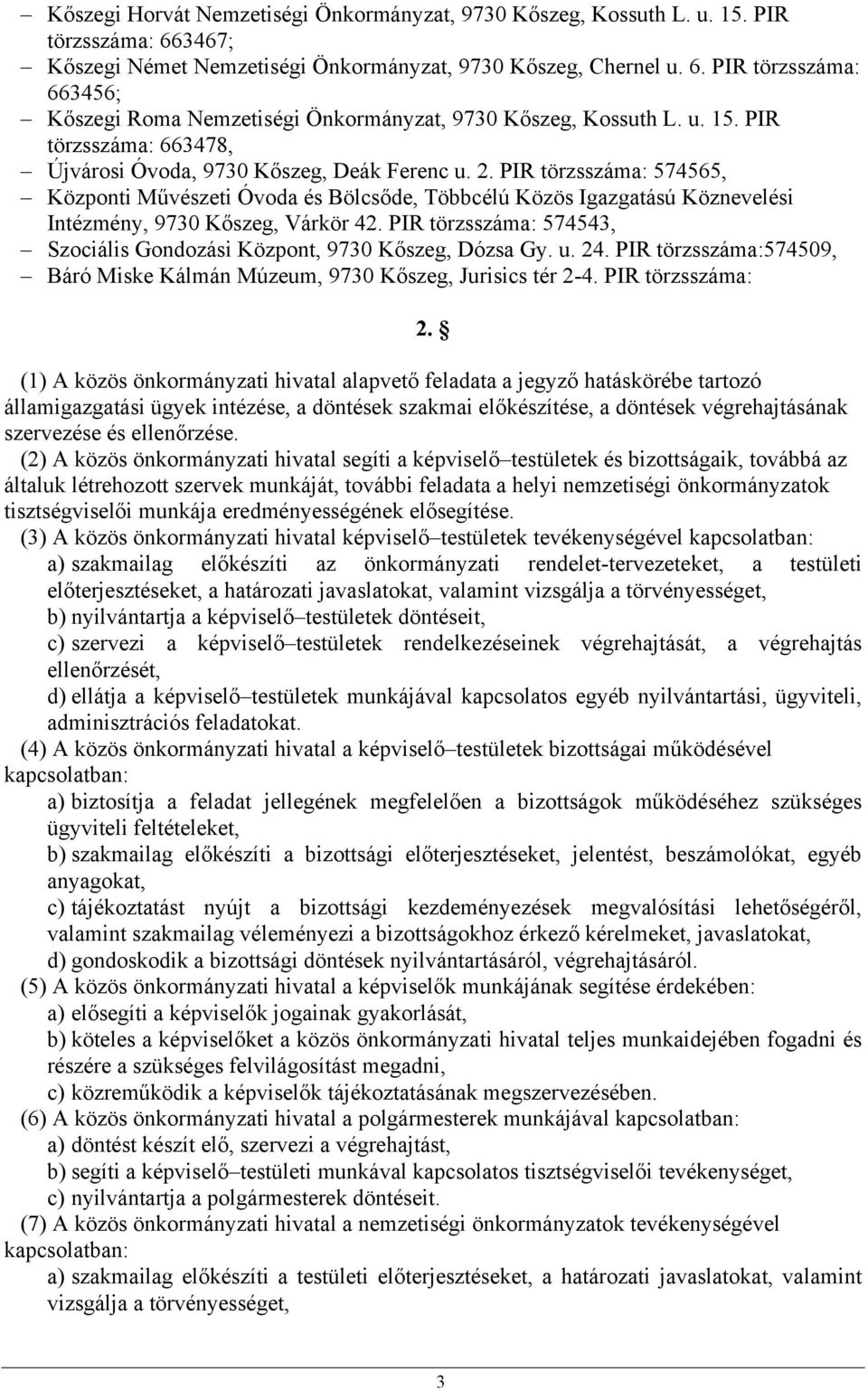 – Kőszegi Horvát Nemzetiségi Önkormányzat, 9730 Kőszeg, Kossuth L. u. 15. PIR törzsszáma: 663467;
– Kőszegi Német Nemzetiségi Önkormányzat, 9730 Kőszeg, Chernel u. 6. PIR törzsszáma: 663456;
– Kőszegi Roma Nemzetiségi Önkormányzat, 9730 Kőszeg, Kossuth L. u. 15. PIR törzsszáma: 663478,
– Újvárosi Óvoda, 9730 Kőszeg, Deák Ferenc u. 2. PIR törzsszáma: 574565,
– Központi Művészeti Óvoda és Bölcsőde, Többcélú Közös Igazgatású Köznevelési Intézmény, 9730 Kőszeg, Várkör 42. PIR törzsszáma: 574543,
– Szociális Gondozási Központ, 9730 Kőszeg, Dózsa Gy. u. 24. PIR törzsszáma:574509,
– Báró Miske Kálmán Múzeum, 9730 Kőszeg, Jurisics tér 2-4. PIR törzsszáma:

2. §

(1) A közös önkormányzati hivatal alapvető feladata a jegyző hatáskörébe tartozó államigazgatási ügyek intézése, a döntések szakmai előkészítése, a döntések végrehajtásának szervezése és ellenőrzése.
(2) A közös önkormányzati hivatal segíti a képviselő–testületek és bizottságaik, továbbá az általuk létrehozott szervek munkáját, további feladata a helyi nemzetiségi önkormányzatok tisztségviselői munkája eredményességének elősegítése.
(3) A közös önkormányzati hivatal képviselő–testületek tevékenységével kapcsolatban:
a) szakmailag előkészíti az önkormányzati rendelet-tervezeteket, a testületi előterjesztéseket, a határozati javaslatokat, valamint vizsgálja a törvényességet,
b) nyilvántartja a képviselő–testületek döntéseit,
c) szervezi a képviselő–testületek rendelkezéseinek végrehajtását, a végrehajtás ellenőrzését,
d) ellátja a képviselő–testületek munkájával kapcsolatos egyéb nyilvántartási, ügyviteli, adminisztrációs feladatokat.
(4) A közös önkormányzati hivatal a képviselő–testületek bizottságai működésével kapcsolatban:
a) biztosítja a feladat jellegének megfelelően a bizottságok működéséhez szükséges ügyviteli feltételeket,
b) szakmailag előkészíti a bizottsági előterjesztéseket, jelentést, beszámolókat, egyéb anyagokat,
c) tájékoztatást nyújt a bizottsági kezdeményezések megvalósítási lehetőségéről, valamint szakmailag véleményezi a bizottságokhoz érkező kérelmeket, javaslatokat,
d) gondoskodik a bizottsági döntések nyilvántartásáról, végrehajtásáról.
(5) A közös önkormányzati hivatal a képviselők munkájának segítése érdekében:
a) elősegíti a képviselők jogainak gyakorlását,
b) köteles a képviselőket a közös önkormányzati hivatal teljes munkaidejében fogadni és részére a szükséges felvilágosítást megadni,
c) közreműködik a képviselők tájékoztatásának megszervezésében.
(6) A közös önkormányzati hivatal a polgármesterek munkájával kapcsolatban:
a) döntést készít elő, szervezi a végrehajtást,
b) segíti a képviselő–testületi munkával kapcsolatos tisztségviselői tevékenységet,
c) nyilvántartja a polgármesterek döntéseit.
(7) A közös önkormányzati hivatal a nemzetiségi önkormányzatok tevékenységével kapcsolatban:
a) szakmailag előkészíti a testületi előterjesztéseket, a határozati javaslatokat, valamint vizsgálja a törvényességet,

3